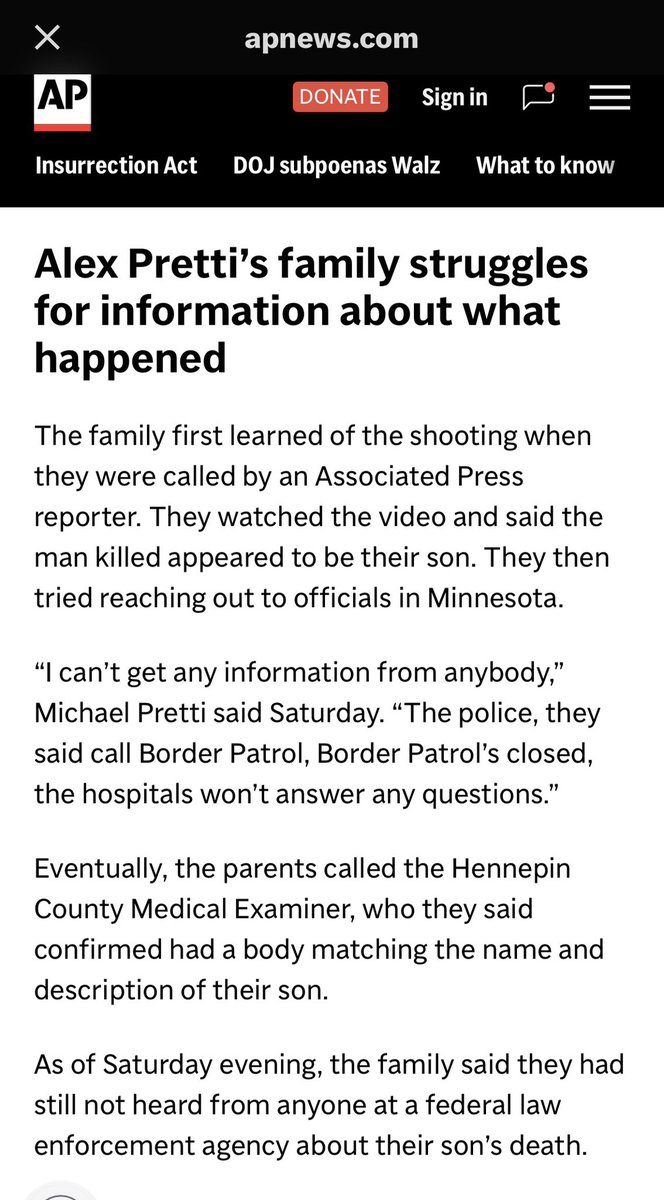 apnews.com

AP

DONATE Sign in

Insurrection Act DOJ subpoenas Walz What to know

Alex Pretti’s family struggles for information about what happened

The family first learned of the shooting when they were called by an Associated Press reporter. They watched the video and said the man killed appeared to be their son. They then tried reaching out to officials in Minnesota.

“I can’t get any information from anybody,” Michael Pretti said Saturday. “The police, they said call Border Patrol, Border Patrol’s closed, the hospitals won’t answer any questions.”

Eventually, the parents called the Hennepin County Medical Examiner, who they said confirmed had a body matching the name and description of their son.

As of Saturday evening, the family said they had still not heard from anyone at a federal law enforcement agency about their son’s death.